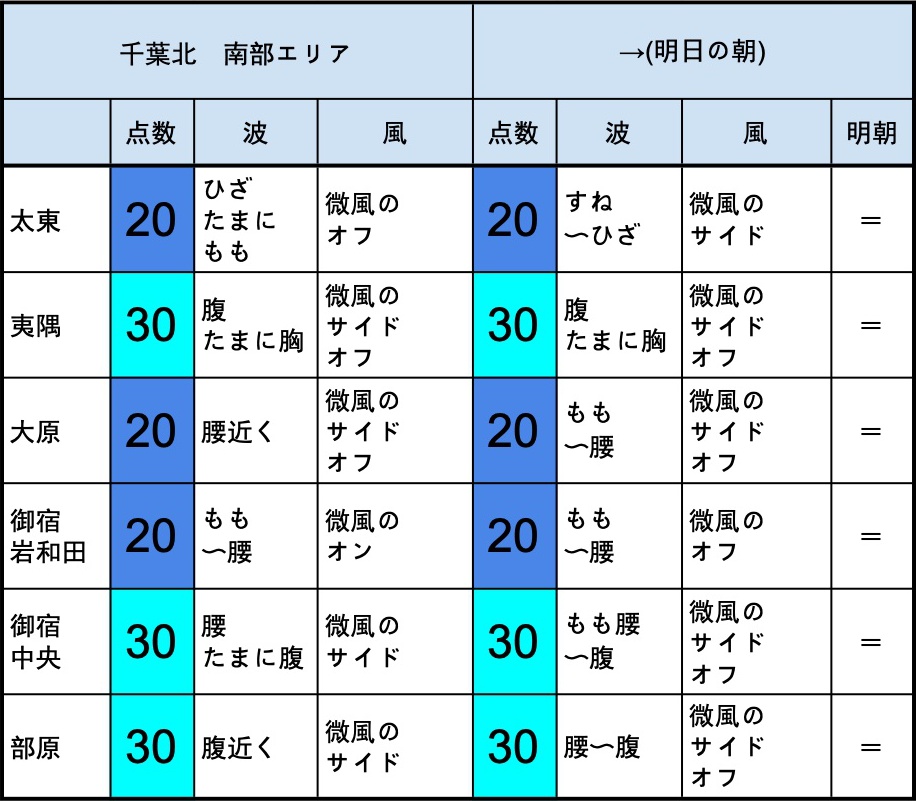 | 千葉北　南部エリア | | | | →(明日の朝) | | | |
|---|---|---|---|---|---|---|---|
| | 点数 | 波 | 風 | 点数 | 波 | 風 | 明朝 |
| 太東 | 20 | ひざ たまに もも | 微風の オフ | 20 | すね 〜ひざ | 微風の サイド | ＝ |
| 夷隅 | 30 | 腹 たまに胸 | 微風の サイド オフ | 30 | 腹 たまに胸 | 微風の サイド オフ | ＝ |
| 大原 | 20 | 腰近く | 微風の サイド オフ | 20 | もも 〜腰 | 微風の サイド オフ | ＝ |
| 御宿 岩和田 | 20 | もも 〜腰 | 微風の オン | 20 | もも 〜腰 | 微風の オフ | ＝ |
| 御宿 中央 | 30 | 腰 たまに腹 | 微風の サイド | 30 | もも腰 〜腹 | 微風の サイド オフ | ＝ |
| 部原 | 30 | 腹近く | 微風の サイド | 30 | 腰〜腹 | 微風の サイド オフ | ＝ |